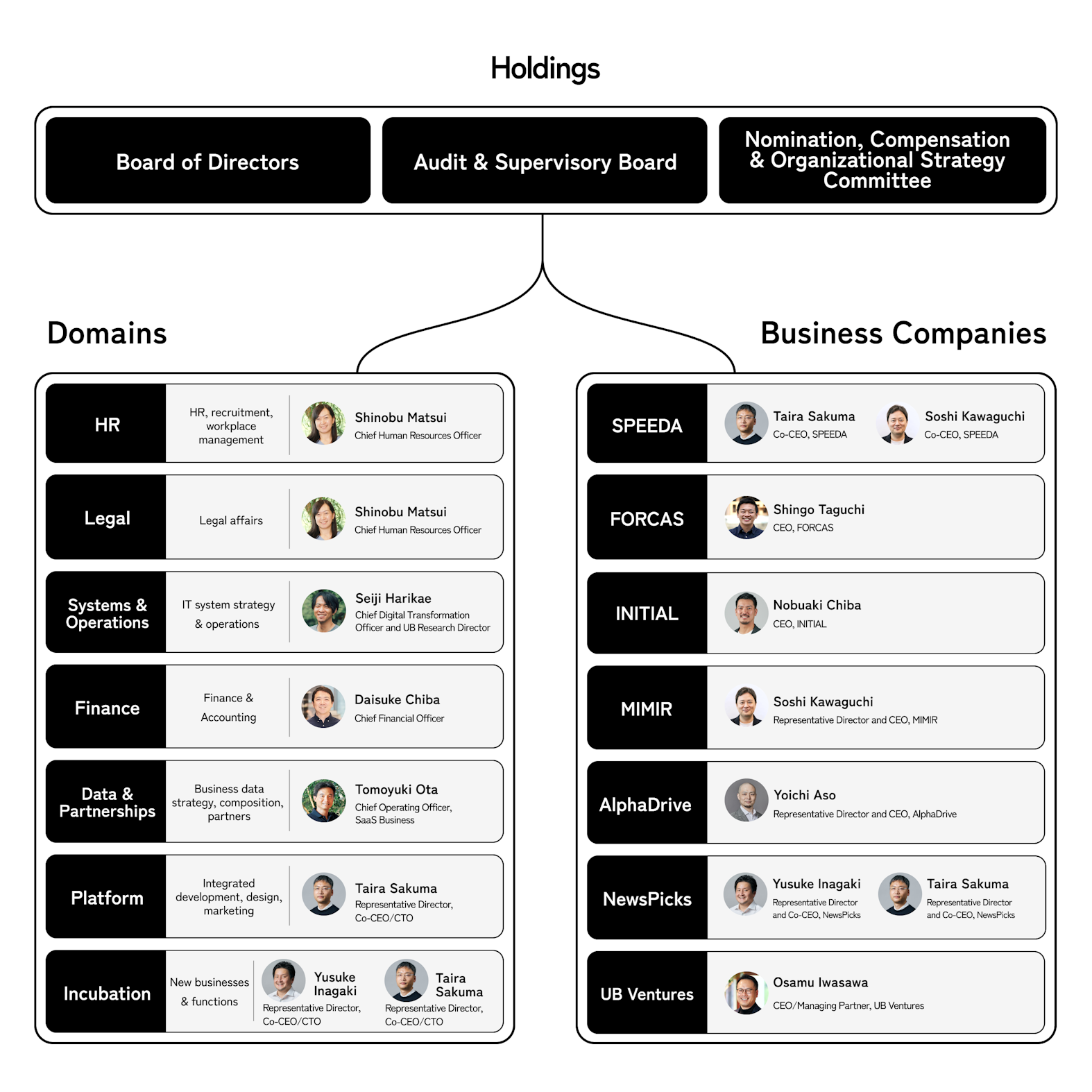 Holdings

Board of Directors

Audit & Supervisory Board

Nomination, Compensation & Organizational Strategy Committee

Domains

HR
HR, recruitment, workplace management
Shinobu Matsui
Chief Human Resources Officer

Legal
Legal affairs
Shinobu Matsui
Chief Human Resources Officer

Systems & Operations
IT system strategy & operations
Seiji Harikae
Chief Digital Transformation Officer and UB Research Director

Finance
Finance & Accounting
Daisuke Chiba
Chief Financial Officer

Data & Partnerships
Business data strategy, composition, partners
Tomoyuki Ota
Chief Operating Officer, SaaS Business

Platform
Integrated development, design, marketing
Taira Sakuma
Representative Director, Co-CEO/CTO

Incubation
New businesses & functions
Yusuke Inagaki
Representative Director, Co-CEO/CTO
Taira Sakuma
Representative Director, Co-CEO/CTO

Business Companies

SPEEDA
Taira Sakuma
Co-CEO, SPEEDA
Soshi Kawaguchi
Co-CEO, SPEEDA

FORCAS
Shingo Taguchi
CEO, FORCAS

INITIAL
Nobuaki Chiba
CEO, INITIAL

MIMIR
Soshi Kawaguchi
Representative Director and CEO, MIMIR

AlphaDrive
Yoichi Aso
Representative Director and CEO, AlphaDrive

NewsPicks
Yusuke Inagaki
Representative Director and Co-CEO, NewsPicks
Taira Sakuma
Representative Director and Co-CEO, NewsPicks

UB Ventures
Osamu Iwasawa
CEO/Managing Partner, UB Ventures